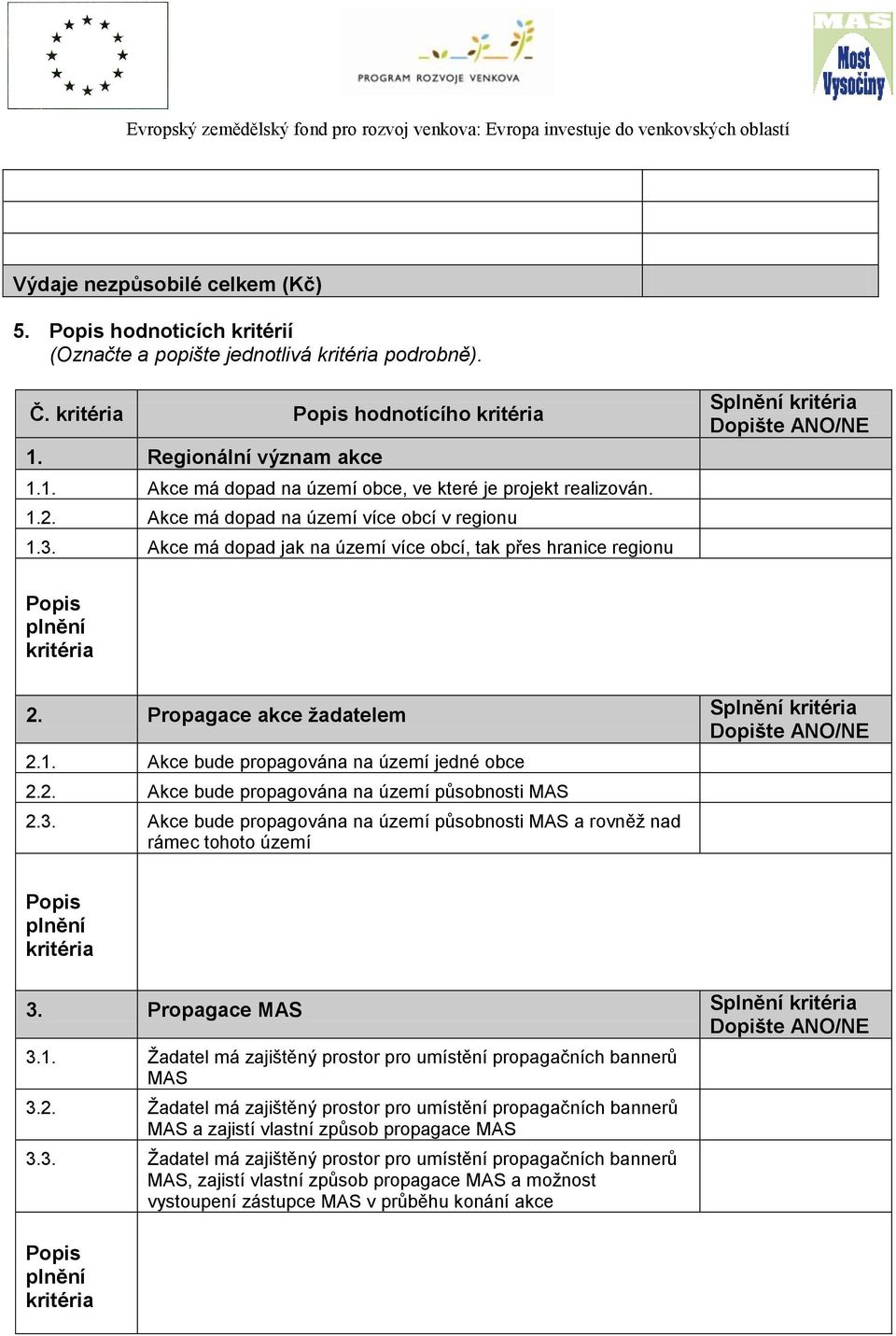 PROGRAM ROZVOJE VENKOVA

MAS Most Vysočiny

Evropský zemědělský fond pro rozvoj venkova: Evropa investuje do venkovských oblastí

| | |
|---|---|
| | |
| | |
| Výdaje nezpůsobilé celkem (Kč) | |

5. Popis hodnoticích kritérií
(Označte a popište jednotlivá kritéria podrobně).

| Č. kritéria | Popis hodnotícího kritéria | Splnění kritéria Dopište ANO/NE |
|---|---|---|
| 1. | Regionální význam akce | |
| 1.1. | Akce má dopad na území obce, ve které je projekt realizován. | |
| 1.2. | Akce má dopad na území více obcí v regionu | |
| 1.3. | Akce má dopad jak na území více obcí, tak přes hranice regionu | |
| Popis plnění kritéria | | |
| 2. | Propagace akce žadatelem | Splnění kritéria Dopište ANO/NE |
| 2.1. | Akce bude propagována na území jedné obce | |
| 2.2. | Akce bude propagována na území působnosti MAS | |
| 2.3. | Akce bude propagována na území působnosti MAS a rovněž nad rámec tohoto území | |
| Popis plnění kritéria | | |
| 3. | Propagace MAS | Splnění kritéria Dopište ANO/NE |
| 3.1. | Žadatel má zajištěný prostor pro umístění propagačních bannerů MAS | |
| 3.2. | Žadatel má zajištěný prostor pro umístění propagačních bannerů MAS a zajistí vlastní způsob propagace MAS | |
| 3.3. | Žadatel má zajištěný prostor pro umístění propagačních bannerů MAS, zajistí vlastní způsob propagace MAS a možnost vystoupení zástupce MAS v průběhu konání akce | |
| Popis plnění kritéria | | |